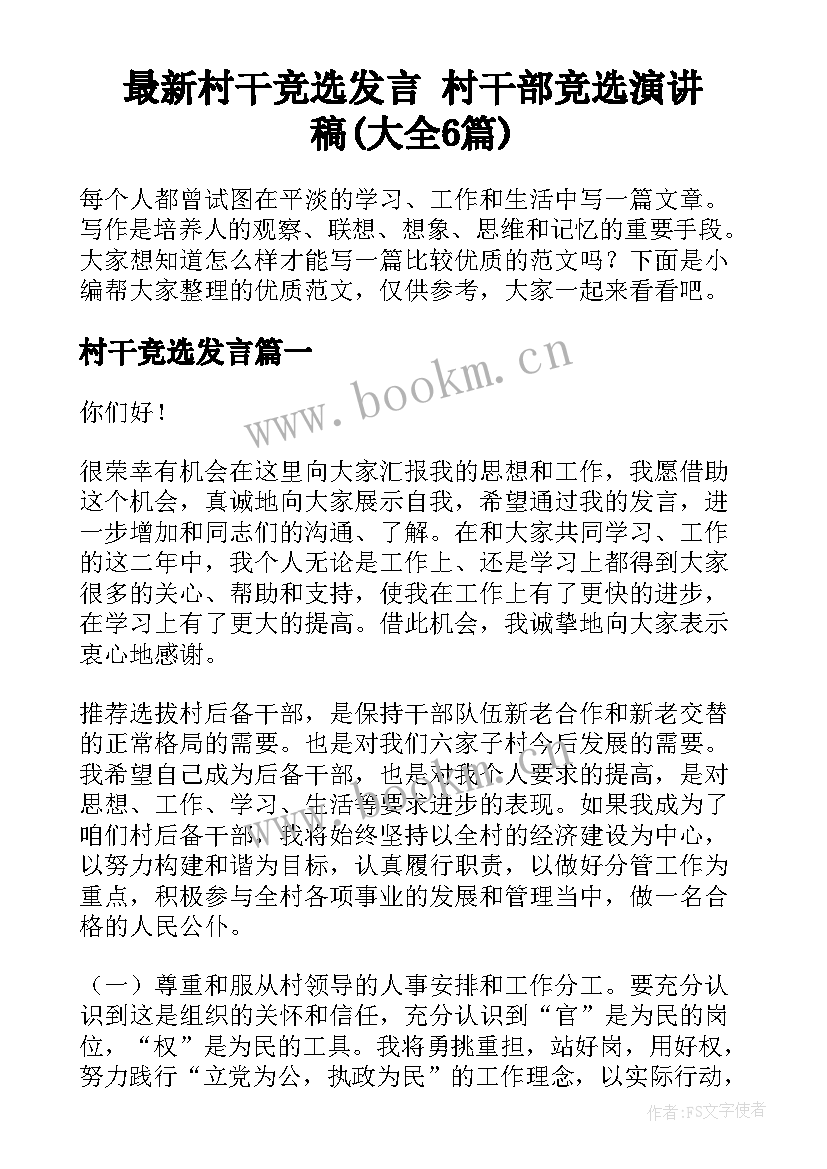 最新村干竞选发言 村干部竞选演讲稿(大全6篇)

每个人都曾试图在平淡的学习、工作和生活中写一篇文章。写作是培养人的观察、联想、想象、思维和记忆的重要手段。大家想知道怎么样才能写一篇比较优质的范文吗？下面是小编帮大家整理的优质范文，仅供参考，大家一起来看看吧。

村干竞选发言篇一

www.bookm.cn

你们好！

很荣幸有机会在这里向大家汇报我的思想和工作，我愿借助这个机会，真诚地向大家展示自我，希望通过我的发言，进一步增加和同志们的沟通、了解。在和大家共同学习、工作的这二年中，我个人无论是工作上、还是学习上都得到大家很多的关心、帮助和支持，使我在工作上有了更快的进步，在学习上有了更大的提高。借此机会，我诚挚地向大家表示衷心地感谢。

推荐选拔村后备干部，是保持干部队伍新老合作和新老交替的正常格局的需要。也是对我们六家子村今后发展的需要。我希望自己成为后备干部，也是对我个人要求的提高，是对思想、工作、学习、生活等要求进步的表现。如果我成为了咱们村后备干部，我将始终坚持以全村的经济建设为中心，以努力构建和谐为目标，认真履行职责，以做好分管工作为重点，积极参与全村各项事业的发展和管理当中，做一名合格的人民公仆。

（一）尊重和服从村领导的人事安排和工作分工。要充分认识到这是组织的关怀和信任，充分认识到“官”是为民的岗位，“权”是为民的工具。我将勇挑重担，站好岗，用好权，努力践行“立党为公，执政为民”的工作理念，以实际行动，

作者：FS文字使者